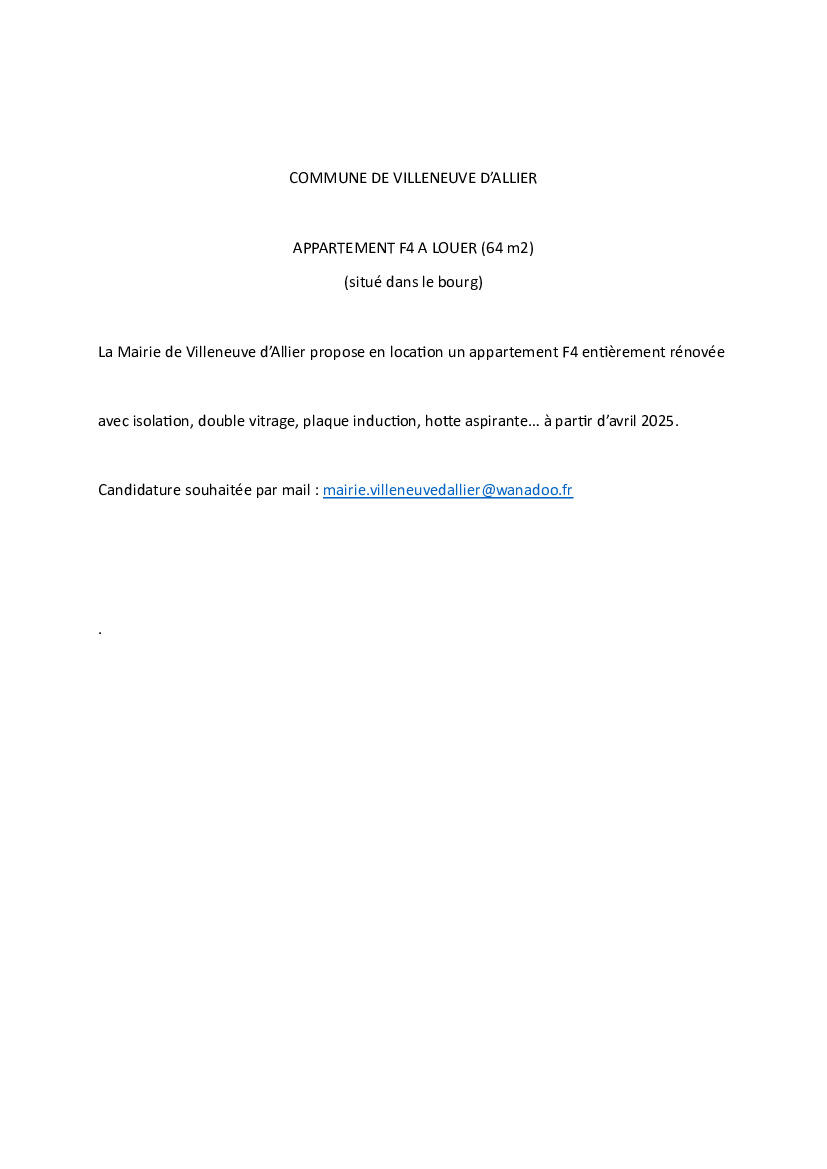 COMMUNE DE VILLENEUVE D'ALLIER

APPARTEMENT F4 A LOUER (64 m2)

(situé dans le bourg)

La Mairie de Villeneuve d'Allier propose en location un appartement F4 entièrement rénovée

avec isolation, double vitrage, plaque induction, hotte aspirante… à partir d'avril 2025.

Candidature souhaitée par mail : mairie.villeneuvedallier@wanadoo.fr

.